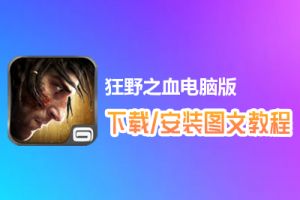 狂野之血电脑版

下载/安装图文教程